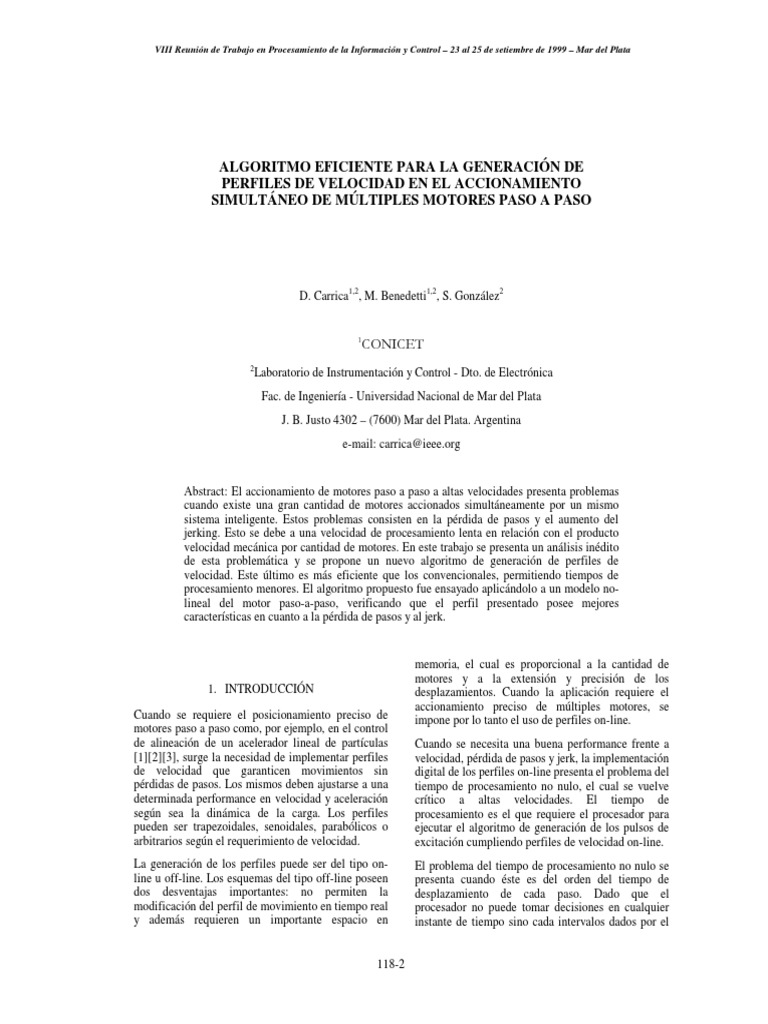 VIII Reunión de Trabajo en Procesamiento de la Información y Control – 23 al 25 de setiembre de 1999 – Mar del Plata

ALGORITMO EFICIENTE PARA LA GENERACIÓN DE PERFILES DE VELOCIDAD EN EL ACCIONAMIENTO SIMULTÁNEO DE MÚLTIPLES MOTORES PASO A PASO

D. Carrica$^{1,2}$, M. Benedetti$^{1,2}$, S. González$^{2}$

$^{1}$CONICET

$^{2}$Laboratorio de Instrumentación y Control - Dto. de Electrónica

Fac. de Ingeniería - Universidad Nacional de Mar del Plata

J. B. Justo 4302 – (7600) Mar del Plata. Argentina

e-mail: carrica@ieee.org

Abstract: El accionamiento de motores paso a paso a altas velocidades presenta problemas cuando existe una gran cantidad de motores accionados simultáneamente por un mismo sistema inteligente. Estos problemas consisten en la pérdida de pasos y el aumento del jerking. Esto se debe a una velocidad de procesamiento lenta en relación con el producto velocidad mecánica por cantidad de motores. En este trabajo se presenta un análisis inédito de esta problemática y se propone un nuevo algoritmo de generación de perfiles de velocidad. Este último es más eficiente que los convencionales, permitiendo tiempos de procesamiento menores. El algoritmo propuesto fue ensayado aplicándolo a un modelo no-lineal del motor paso-a-paso, verificando que el perfil presentado posee mejores características en cuanto a la pérdida de pasos y al jerk.

1. INTRODUCCIÓN

Cuando se requiere el posicionamiento preciso de motores paso a paso como, por ejemplo, en el control de alineación de un acelerador lineal de partículas [1][2][3], surge la necesidad de implementar perfiles de velocidad que garanticen movimientos sin pérdidas de pasos. Los mismos deben ajustarse a una determinada performance en velocidad y aceleración según sea la dinámica de la carga. Los perfiles pueden ser trapezoidales, senoidales, parabólicos o arbitrarios según el requerimiento de velocidad.

La generación de los perfiles puede ser del tipo on-line u off-line. Los esquemas del tipo off-line poseen dos desventajas importantes: no permiten la modificación del perfil de movimiento en tiempo real y además requieren un importante espacio en memoria, el cual es proporcional a la cantidad de motores y a la extensión y precisión de los desplazamientos. Cuando la aplicación requiere el accionamiento preciso de múltiples motores, se impone por lo tanto el uso de perfiles on-line.

Cuando se necesita una buena performance frente a velocidad, pérdida de pasos y jerk, la implementación digital de los perfiles on-line presenta el problema del tiempo de procesamiento no nulo, el cual se vuelve crítico a altas velocidades. El tiempo de procesamiento es el que requiere el procesador para ejecutar el algoritmo de generación de los pulsos de excitación cumpliendo perfiles de velocidad on-line.

El problema del tiempo de procesamiento no nulo se presenta cuando éste es del orden del tiempo de desplazamiento de cada paso. Dado que el procesador no puede tomar decisiones en cualquier instante de tiempo sino cada intervalos dados por el

118-2